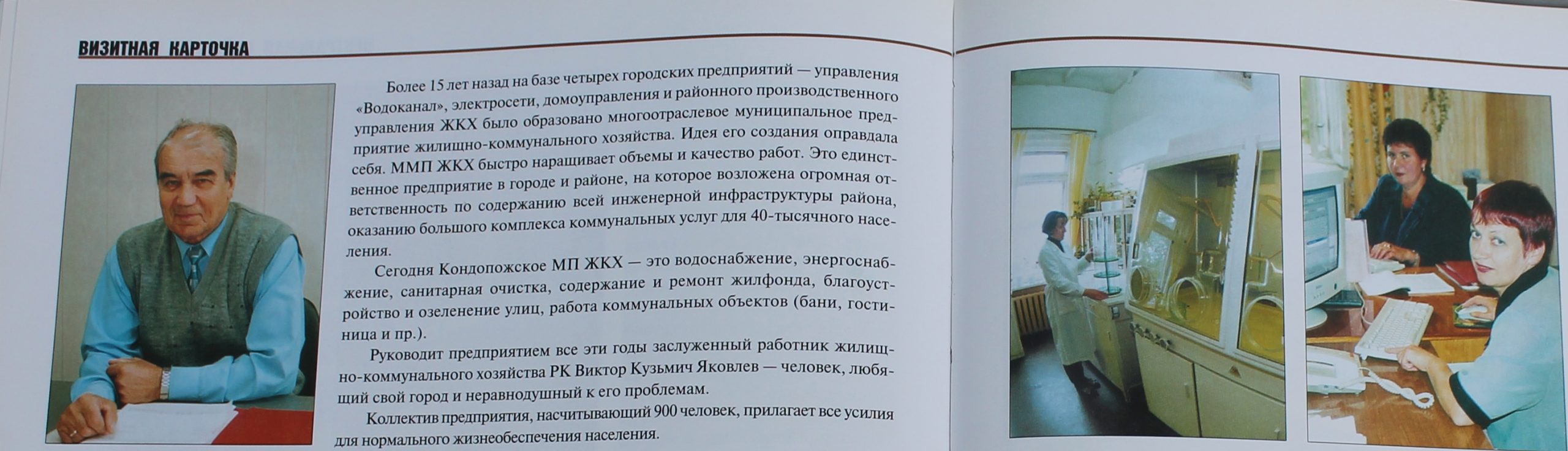 ВИЗИТНАЯ КАРТОЧКА

Более 15 лет назад на базе четырех городских предприятий — управления «Водоканал», электросети, домоуправления и районного производственного управления ЖКХ было образовано многоотраслевое муниципальное предприятие жилищно-коммунального хозяйства. Идея его создания оправдала себя. ММП ЖКХ быстро наращивает объемы и качество работ. Это единственное предприятие в городе и районе, на которое возложена огромная ответственность по содержанию всей инженерной инфраструктуры района, оказанию большого комплекса коммунальных услуг для 40-тысячного населения.

Сегодня Кондопожское МП ЖКХ — это водоснабжение, энергоснабжение, санитарная очистка, содержание и ремонт жилфонда, благоустройство и озеленение улиц, работа коммунальных объектов (бани, гостиница и пр.).

Руководит предприятием все эти годы заслуженный работник жилищно-коммунального хозяйства РК Виктор Кузьмич Яковлев — человек, любящий свой город и неравнодушный к его проблемам.

Коллектив предприятия, насчитывающий 900 человек, прилагает все усилия для нормального жизнеобеспечения населения.